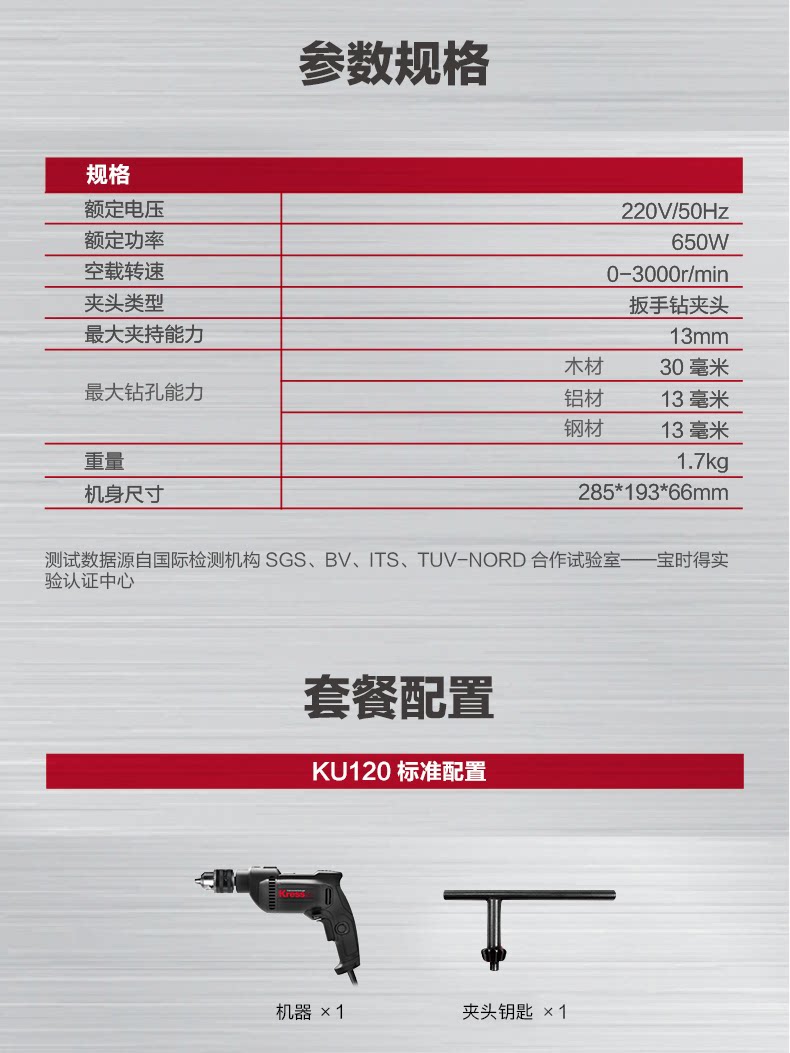 参数规格

| 规格 | | |
|---|---|---|
| 额定电压 | | 220V/50Hz |
| 额定功率 | | 650W |
| 空载转速 | | 0-3000r/min |
| 夹头类型 | | 扳手钻夹头 |
| 最大夹持能力 | | 13mm |
| 最大钻孔能力 | 木材 | 30 毫米 |
| | 铝材 | 13 毫米 |
| | 钢材 | 13 毫米 |
| 重量 | | 1.7kg |
| 机身尺寸 | | 285*193*66mm |

测试数据源自国际检测机构 SGS、BV、ITS、TUV-NORD 合作试验室——宝时得实验认证中心

套餐配置

KU120 标准配置

Kress

机器 ×1

夹头钥匙 ×1